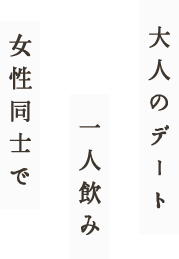 大人のデート

一人飲み

女性同士で